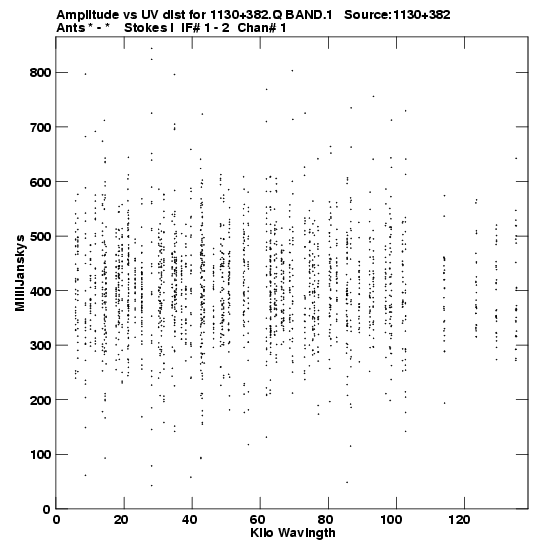 Amplitude vs UV dist for 1130+382.Q BAND.1   Source:1130+382
Ants * - *   Stokes I  IF# 1 - 2  Chan# 1

MilliJanskys

800
700
600
500
400
300
200
100
0

0
20
40
60
80
100
120

Kilo Wavlngth